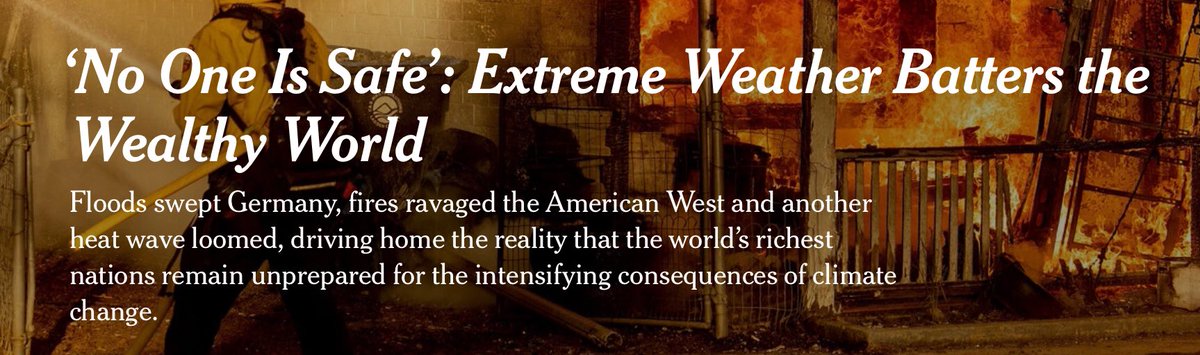 ‘No One Is Safe’: Extreme Weather Batters the Wealthy World

Floods swept Germany, fires ravaged the American West and another heat wave loomed, driving home the reality that the world’s richest nations remain unprepared for the intensifying consequences of climate change.